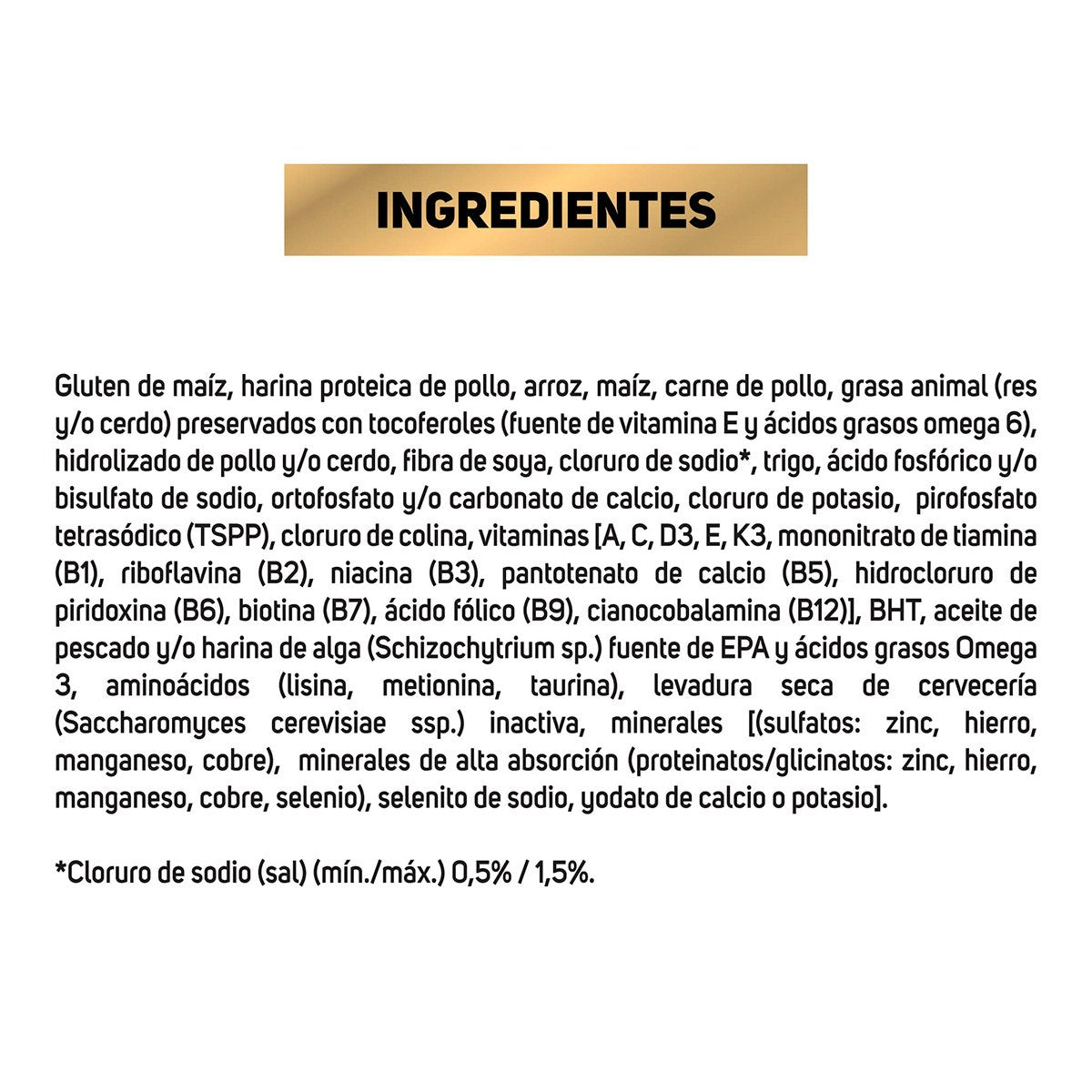 INGREDIENTES

Gluten de maíz, harina proteica de pollo, arroz, maíz, carne de pollo, grasa animal (res y/o cerdo) preservados con tocoferoles (fuente de vitamina E y ácidos grasos omega 6), hidrolizado de pollo y/o cerdo, fibra de soya, cloruro de sodio*, trigo, ácido fosfórico y/o bisulfato de sodio, ortofosfato y/o carbonato de calcio, cloruro de potasio, pirofosfato tetrasódico (TSPP), cloruro de colina, vitaminas [A, C, D3, E, K3, mononitrato de tiamina (B1), riboflavina (B2), niacina (B3), pantotenato de calcio (B5), hidrocloruro de piridoxina (B6), biotina (B7), ácido fólico (B9), cianocobalamina (B12)], BHT, aceite de pescado y/o harina de alga (Schizochytrium sp.) fuente de EPA y ácidos grasos Omega 3, aminoácidos (lisina, metionina, taurina), levadura seca de cervecería (Saccharomyces cerevisiae ssp.) inactiva, minerales [(sulfatos: zinc, hierro, manganeso, cobre), minerales de alta absorción (proteinatos/glicinatos: zinc, hierro, manganeso, cobre, selenio), selenito de sodio, yodato de calcio o potasio].

*Cloruro de sodio (sal) (mín./máx.) 0,5% / 1,5%.